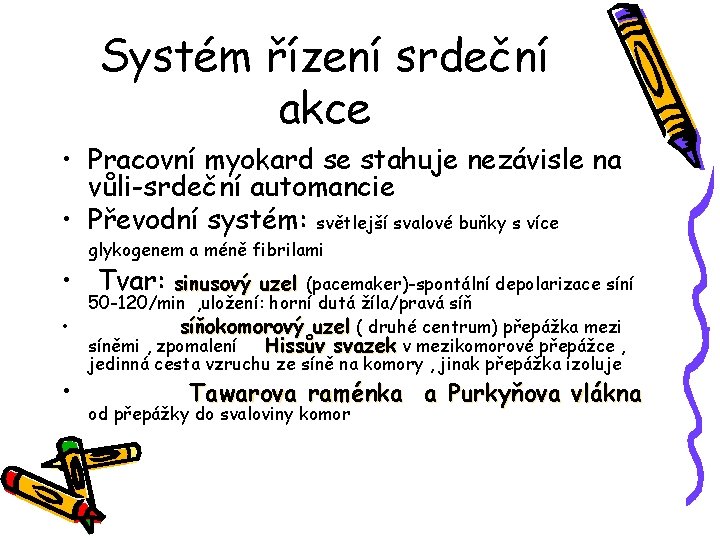 Systém řízení srdeční akce

• Pracovní myokard se stahuje nezávisle na vůli-srdeční automancie
• Převodní systém: světlejší svalové buňky s více glykogenem a méně fibrilami
• Tvar: sinusový uzel (pacemaker)-spontální depolarizace síní 50-120/min ,uložení: horní dutá žíla/pravá síň
• síňokomorový uzel ( druhé centrum) přepážka mezi síněmi , zpomalení Hissův svazek v mezikomorové přepážce , jedinná cesta vzruchu ze síně na komory , jinak přepážka izoluje
• Tawarova raménka a Purkyňova vlákna od přepážky do svaloviny komor